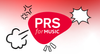 PRS for MUSIC